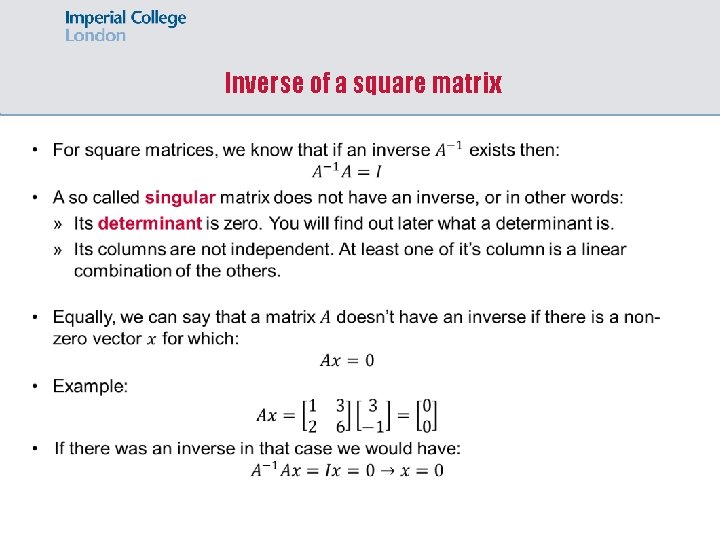 Imperial College London

Inverse of a square matrix

• For square matrices, we know that if an inverse $A^{-1}$ exists then:
$A^{-1}A = I$

• A so called singular matrix does not have an inverse, or in other words:
» Its determinant is zero. You will find out later what a determinant is.
» Its columns are not independent. At least one of it's column is a linear combination of the others.

• Equally, we can say that a matrix $A$ doesn't have an inverse if there is a non-zero vector $x$ for which:
$Ax = 0$

• Example:
$Ax = \begin{bmatrix} 1 & 3 \\ 2 & 6 \end{bmatrix} \begin{bmatrix} 3 \\ -1 \end{bmatrix} = \begin{bmatrix} 0 \\ 0 \end{bmatrix}$

• If there was an inverse in that case we would have:
$A^{-1}Ax = Ix = 0 \rightarrow x = 0$